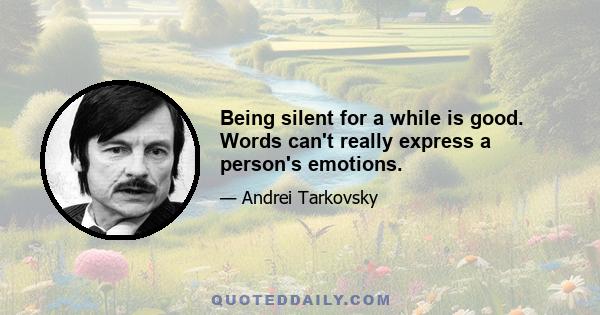 Being silent for a while is good. Words can't really express a person's emotions.

— Andrei Tarkovsky

QUOTEDDAILY.COM